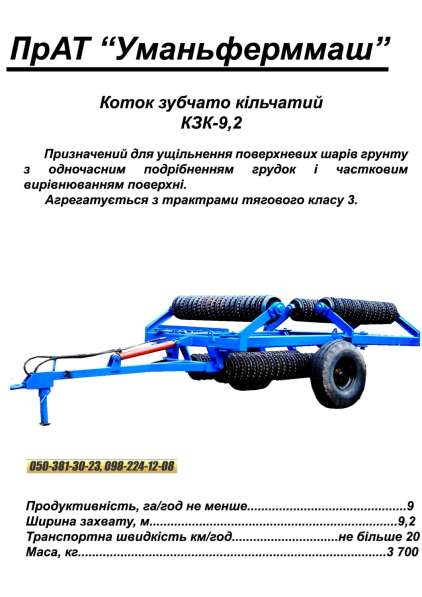 ПрАТ "Уманьферммаш"

Коток зубчато кільчатий
КЗК-9,2

Призначений для ущільнення поверхневих шарів грунту з одночасним подрібненням грудок і частковим вирівнюванням поверхні.
Агрегатується з трактрами тягового класу 3.

050-381-30-23, 098-224-12-08

Продуктивність, га/год не менше 9
Ширина захвату, м 9,2
Транспортна швидкість км/год не більше 20
Маса, кг 3 700